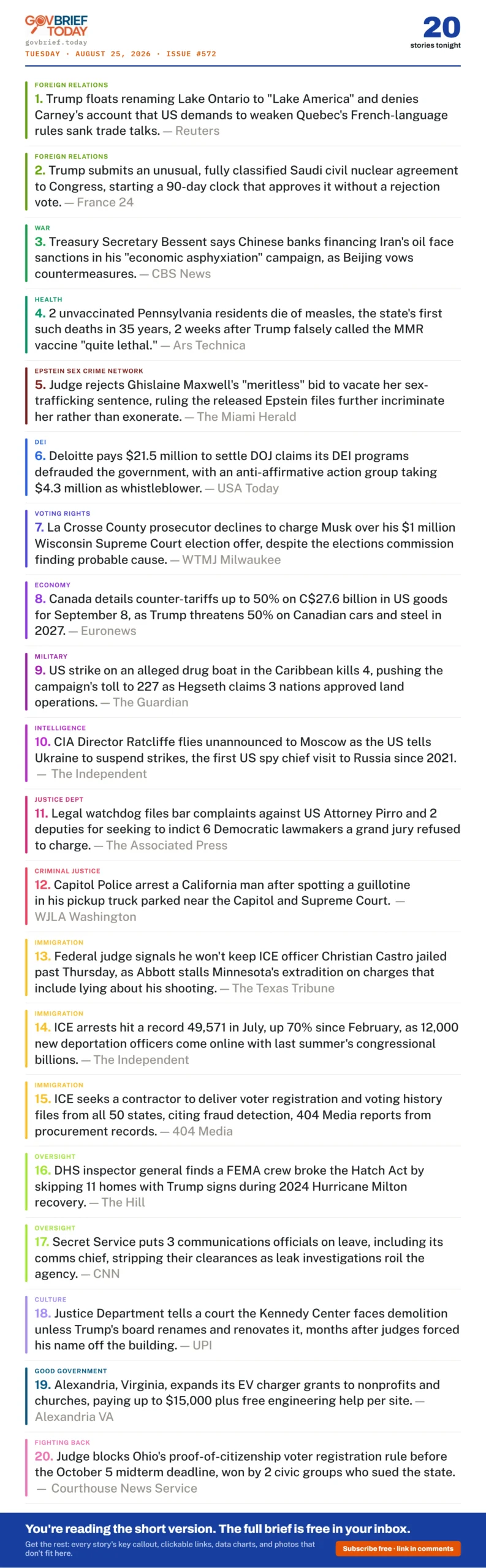 GOVBRIEF TODAY
govbrief.today
TUESDAY · AUGUST 25, 2026 · ISSUE #572

20
stories tonight

FOREIGN RELATIONS
1. Trump floats renaming Lake Ontario to "Lake America" and denies Carney's account that US demands to weaken Quebec's French-language rules sank trade talks. — Reuters

FOREIGN RELATIONS
2. Trump submits an unusual, fully classified Saudi civil nuclear agreement to Congress, starting a 90-day clock that approves it without a rejection vote. — France 24

WAR
3. Treasury Secretary Bessent says Chinese banks financing Iran's oil face sanctions in his "economic asphyxiation" campaign, as Beijing vows countermeasures. — CBS News

HEALTH
4. 2 unvaccinated Pennsylvania residents die of measles, the state's first such deaths in 35 years, 2 weeks after Trump falsely called the MMR vaccine "quite lethal." — Ars Technica

EPSTEIN SEX CRIME NETWORK
5. Judge rejects Ghislaine Maxwell's "meritless" bid to vacate her sex-trafficking sentence, ruling the released Epstein files further incriminate her rather than exonerate. — The Miami Herald

DEI
6. Deloitte pays $21.5 million to settle DOJ claims its DEI programs defrauded the government, with an anti-affirmative action group taking $4.3 million as whistleblower. — USA Today

VOTING RIGHTS
7. La Crosse County prosecutor declines to charge Musk over his $1 million Wisconsin Supreme Court election offer, despite the elections commission finding probable cause. — WTMJ Milwaukee

ECONOMY
8. Canada details counter-tariffs up to 50% on C$27.6 billion in US goods for September 8, as Trump threatens 50% on Canadian cars and steel in 2027. — Euronews

MILITARY
9. US strike on an alleged drug boat in the Caribbean kills 4, pushing the campaign's toll to 227 as Hegseth claims 3 nations approved land operations. — The Guardian

INTELLIGENCE
10. CIA Director Ratcliffe flies unannounced to Moscow as the US tells Ukraine to suspend strikes, the first US spy chief visit to Russia since 2021. — The Independent

JUSTICE DEPT
11. Legal watchdog files bar complaints against US Attorney Pirro and 2 deputies for seeking to indict 6 Democratic lawmakers a grand jury refused to charge. — The Associated Press

CRIMINAL JUSTICE
12. Capitol Police arrest a California man after spotting a guillotine in his pickup truck parked near the Capitol and Supreme Court. — WJLA Washington

IMMIGRATION
13. Federal judge signals he won't keep ICE officer Christian Castro jailed past Thursday, as Abbott stalls Minnesota's extradition on charges that include lying about his shooting. — The Texas Tribune

IMMIGRATION
14. ICE arrests hit a record 49,571 in July, up 70% since February, as 12,000 new deportation officers come online with last summer's congressional billions. — The Independent

IMMIGRATION
15. ICE seeks a contractor to deliver voter registration and voting history files from all 50 states, citing fraud detection, 404 Media reports from procurement records. — 404 Media

OVERSIGHT
16. DHS inspector general finds a FEMA crew broke the Hatch Act by skipping 11 homes with Trump signs during 2024 Hurricane Milton recovery. — The Hill

OVERSIGHT
17. Secret Service puts 3 communications officials on leave, including its comms chief, stripping their clearances as leak investigations roil the agency. — CNN

CULTURE
18. Justice Department tells a court the Kennedy Center faces demolition unless Trump's board renames and renovates it, months after judges forced his name off the building. — UPI

GOOD GOVERNMENT
19. Alexandria, Virginia, expands its EV charger grants to nonprofits and churches, paying up to $15,000 plus free engineering help per site. — Alexandria VA

FIGHTING BACK
20. Judge blocks Ohio's proof-of-citizenship voter registration rule before the October 5 midterm deadline, won by 2 civic groups who sued the state. — Courthouse News Service

You're reading the short version. The full brief is free in your inbox.

Get the rest: every story's key callout, clickable links, data charts, and photos that don't fit here.

Subscribe free · link in comments